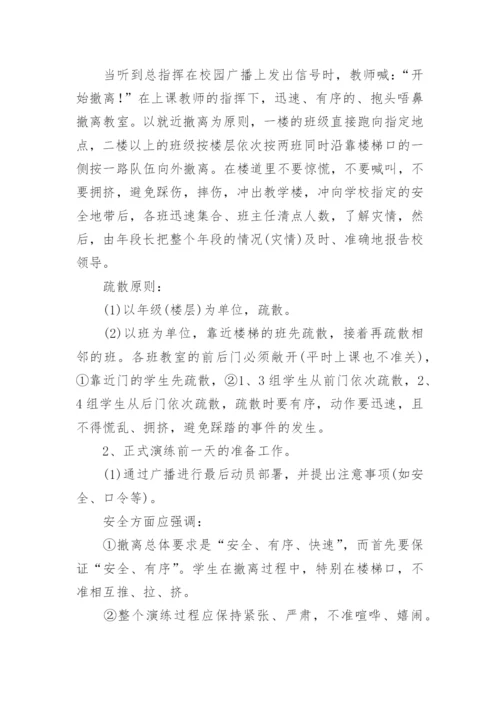 当听到总指挥在校园广播上发出信号时，教师喊：“开始撤离！”在上课教师的指挥下，迅速、有序的、抱头唔鼻撤离教室。以就近撤离为原则，一楼的班级直接跑向指定地点，二楼以上的班级按楼层依次按两班同时沿靠楼梯口的一侧按一路队伍向外撤离。在楼道里不要惊慌，不要喊叫，不要拥挤，避免踩伤，摔伤，冲出教学楼，冲向学校指定的安全地带后，各班迅速集合、班主任清点人数，了解灾情，然后，由年段长把整个年段的情况(灾情)及时、准确地报告校领导。

疏散原则：

(1)以年级(楼层)为单位，疏散。

(2)以班为单位，靠近楼梯的班先疏散，接着再疏散相邻的班。各班教室的前后门必须敞开(平时上课也不准关)，①靠近门的学生先疏散，②1、3组学生从前门依次疏散，2、4组学生从后门依次疏散，疏散时要有序，动作要迅速，且不得慌乱、拥挤，避免踩踏的事件的发生。

2、正式演练前一天的准备工作。

(1)通过广播进行最后动员部署，并提出注意事项(如安全、口令等)。

安全方面应强调：

①撤离总体要求是“安全、有序、快速”，而首先要保证“安全、有序”。学生在撤离过程中，特别在楼梯口，不准相互推、拉、挤。

②整个演练过程应保持紧张、严肃，不准喧哗、嬉闹。